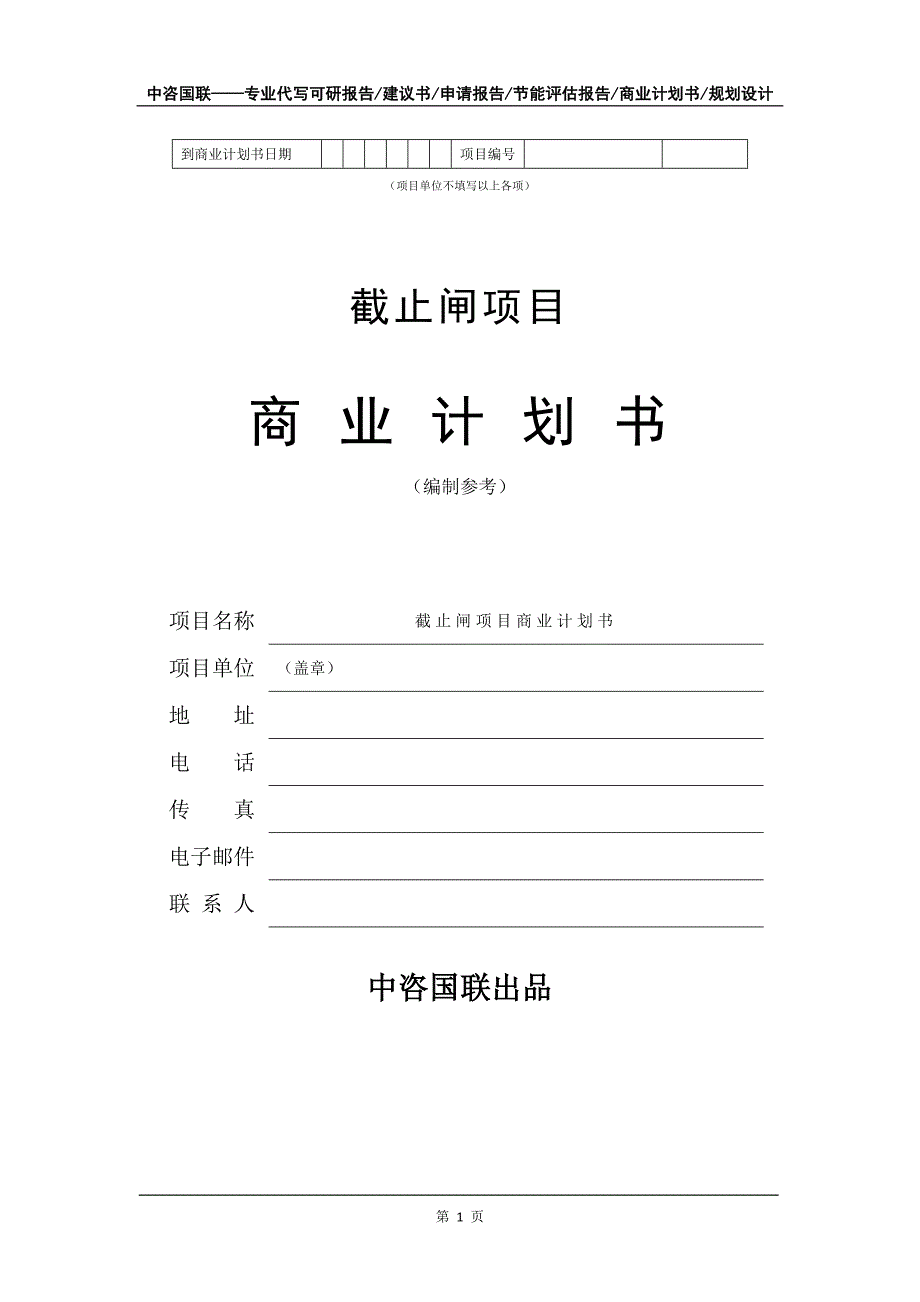 中咨国联——专业代写可研报告/建议书/申请报告/节能评估报告/商业计划书/规划设计

| 到商业计划书日期 | | | | | | | 项目编号 | | |
|---|---|---|---|---|---|---|---|---|---|

（项目单位不填写以上各项）

截止闸项目

商 业 计 划 书

（编制参考）

项目名称　截止闸项目商业计划书

项目单位　（盖章）

地　　址

电　　话

传　　真

电子邮件

联 系 人

中咨国联出品

第 1 页